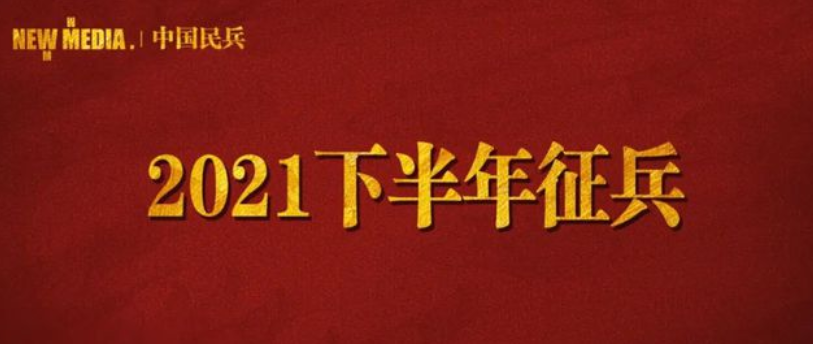 NEW MEDIA. | 中国民兵

2021下半年征兵